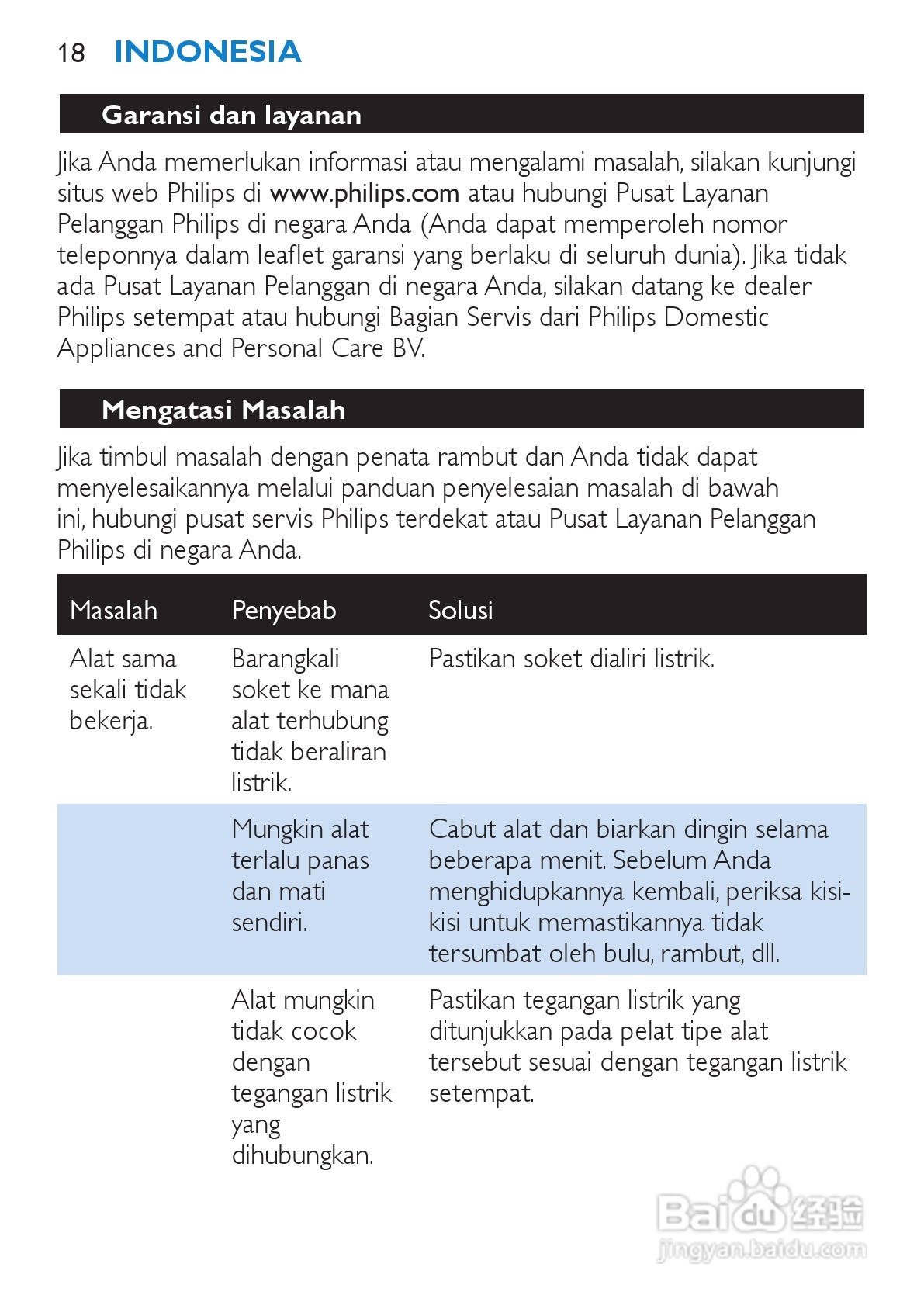 18 INDONESIA

Garansi dan layanan

Jika Anda memerlukan informasi atau mengalami masalah, silakan kunjungi situs web Philips di www.philips.com atau hubungi Pusat Layanan Pelanggan Philips di negara Anda (Anda dapat memperoleh nomor teleponnya dalam leaflet garansi yang berlaku di seluruh dunia). Jika tidak ada Pusat Layanan Pelanggan di negara Anda, silakan datang ke dealer Philips setempat atau hubungi Bagian Servis dari Philips Domestic Appliances and Personal Care BV.

Mengatasi Masalah

Jika timbul masalah dengan penata rambut dan Anda tidak dapat menyelesaikannya melalui panduan penyelesaian masalah di bawah ini, hubungi pusat servis Philips terdekat atau Pusat Layanan Pelanggan Philips di negara Anda.

| Masalah | Penyebab | Solusi |
|---|---|---|
| Alat sama sekali tidak bekerja. | Barangkali soket ke mana alat terhubung tidak beraliran listrik. | Pastikan soket dialiri listrik. |
| | Mungkin alat terlalu panas dan mati sendiri. | Cabut alat dan biarkan dingin selama beberapa menit. Sebelum Anda menghidupkannya kembali, periksa kisi-kisi untuk memastikannya tidak tersumbat oleh bulu, rambut, dll. |
| | Alat mungkin tidak cocok dengan tegangan listrik yang dihubungkan. | Pastikan tegangan listrik yang ditunjukkan pada pelat tipe alat tersebut sesuai dengan tegangan listrik setempat. |

Baidu 经验
jingyan.baidu.com